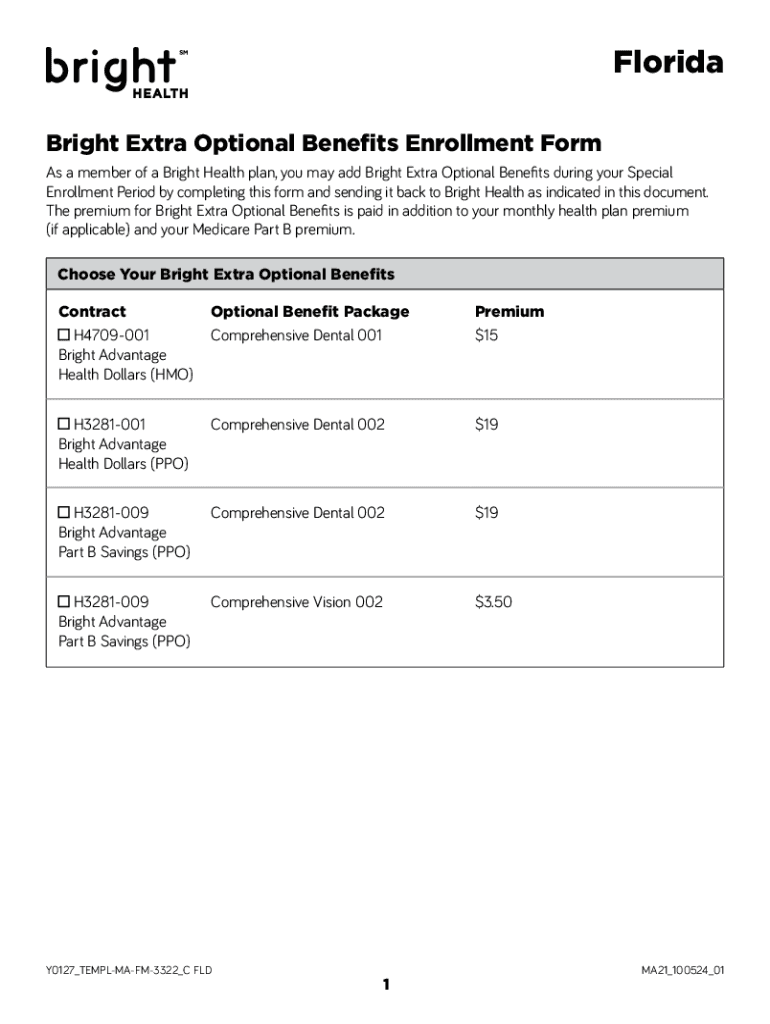 bright℠ HEALTH

Florida

Bright Extra Optional Benefits Enrollment Form

As a member of a Bright Health plan, you may add Bright Extra Optional Benefits during your Special Enrollment Period by completing this form and sending it back to Bright Health as indicated in this document. The premium for Bright Extra Optional Benefits is paid in addition to your monthly health plan premium (if applicable) and your Medicare Part B premium.

Choose Your Bright Extra Optional Benefits

| Contract | Optional Benefit Package | Premium |
|---|---|---|
| ☐ H4709-001 Bright Advantage Health Dollars (HMO) | Comprehensive Dental 001 | $15 |
| ☐ H3281-001 Bright Advantage Health Dollars (PPO) | Comprehensive Dental 002 | $19 |
| ☐ H3281-009 Bright Advantage Part B Savings (PPO) | Comprehensive Dental 002 | $19 |
| ☐ H3281-009 Bright Advantage Part B Savings (PPO) | Comprehensive Vision 002 | $3.50 |

Y0127_TEMPL-MA-FM-3322_C FLD

1

MA21_100524_01